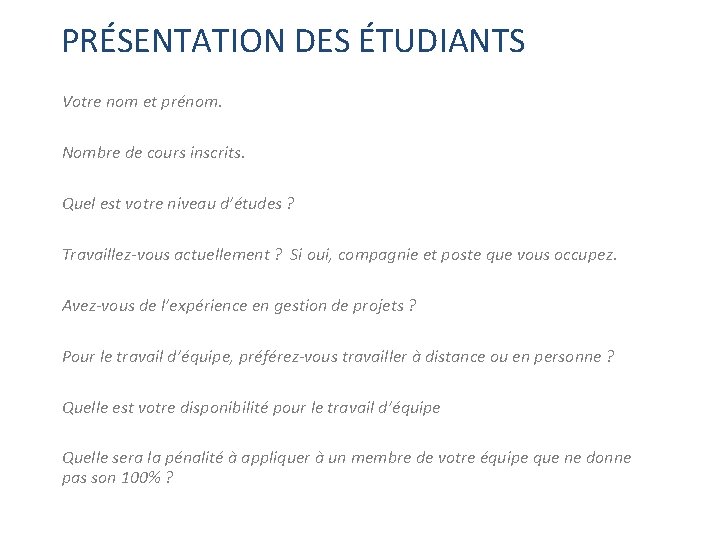 PRÉSENTATION DES ÉTUDIANTS

Votre nom et prénom.

Nombre de cours inscrits.

Quel est votre niveau d'études ?

Travaillez-vous actuellement ? Si oui, compagnie et poste que vous occupez.

Avez-vous de l'expérience en gestion de projets ?

Pour le travail d'équipe, préférez-vous travailler à distance ou en personne ?

Quelle est votre disponibilité pour le travail d'équipe

Quelle sera la pénalité à appliquer à un membre de votre équipe que ne donne pas son 100% ?